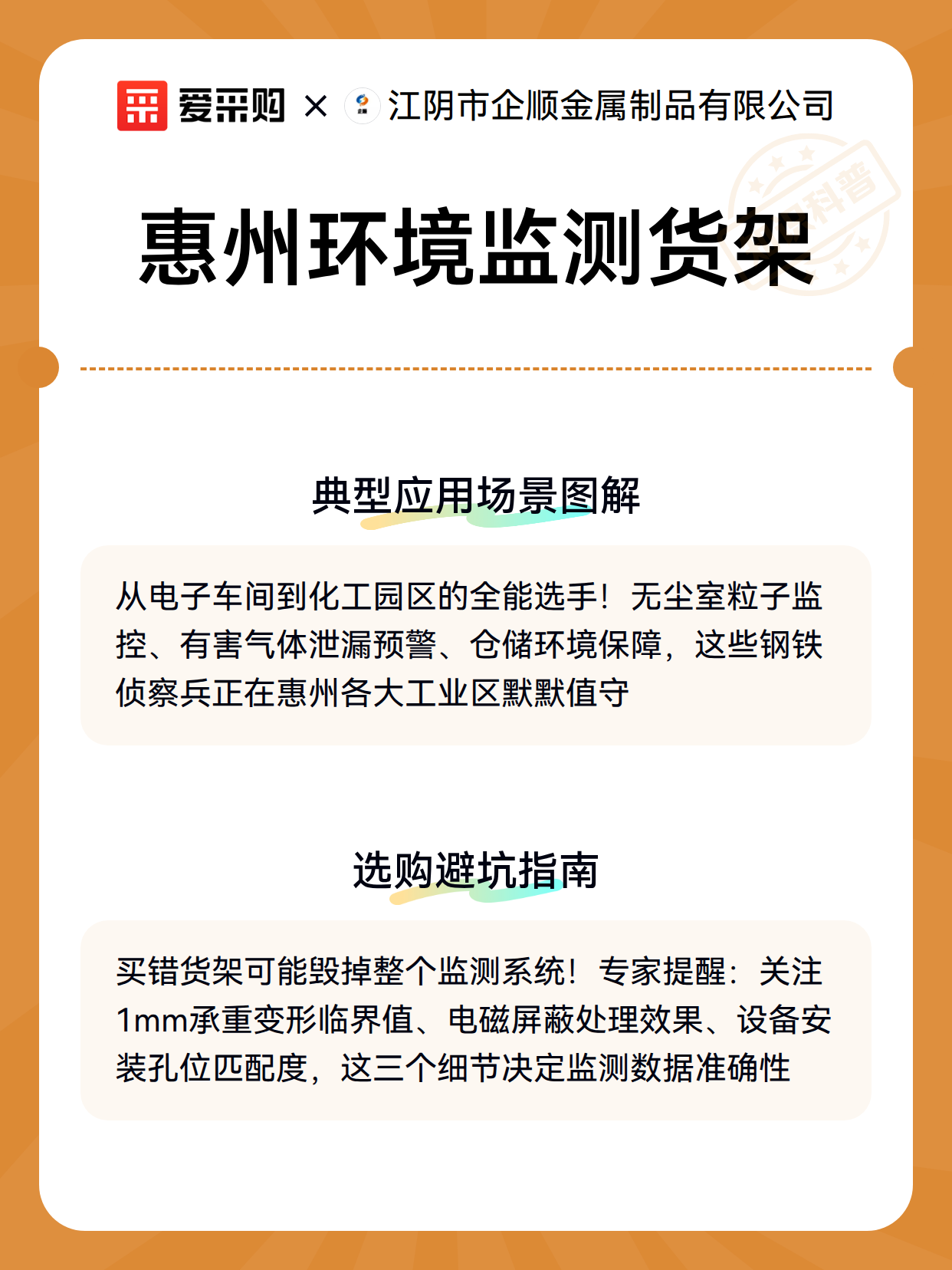 爱采购 × 江阴市企顺金属制品有限公司

科普

惠州环境监测货架

典型应用场景图解

从电子车间到化工园区的全能选手！无尘室粒子监控、有害气体泄漏预警、仓储环境保障，这些钢铁侦察兵正在惠州各大工业区默默值守

选购避坑指南

买错货架可能毁掉整个监测系统！专家提醒：关注1mm承重变形临界值、电磁屏蔽处理效果、设备安装孔位匹配度，这三个细节决定监测数据准确性